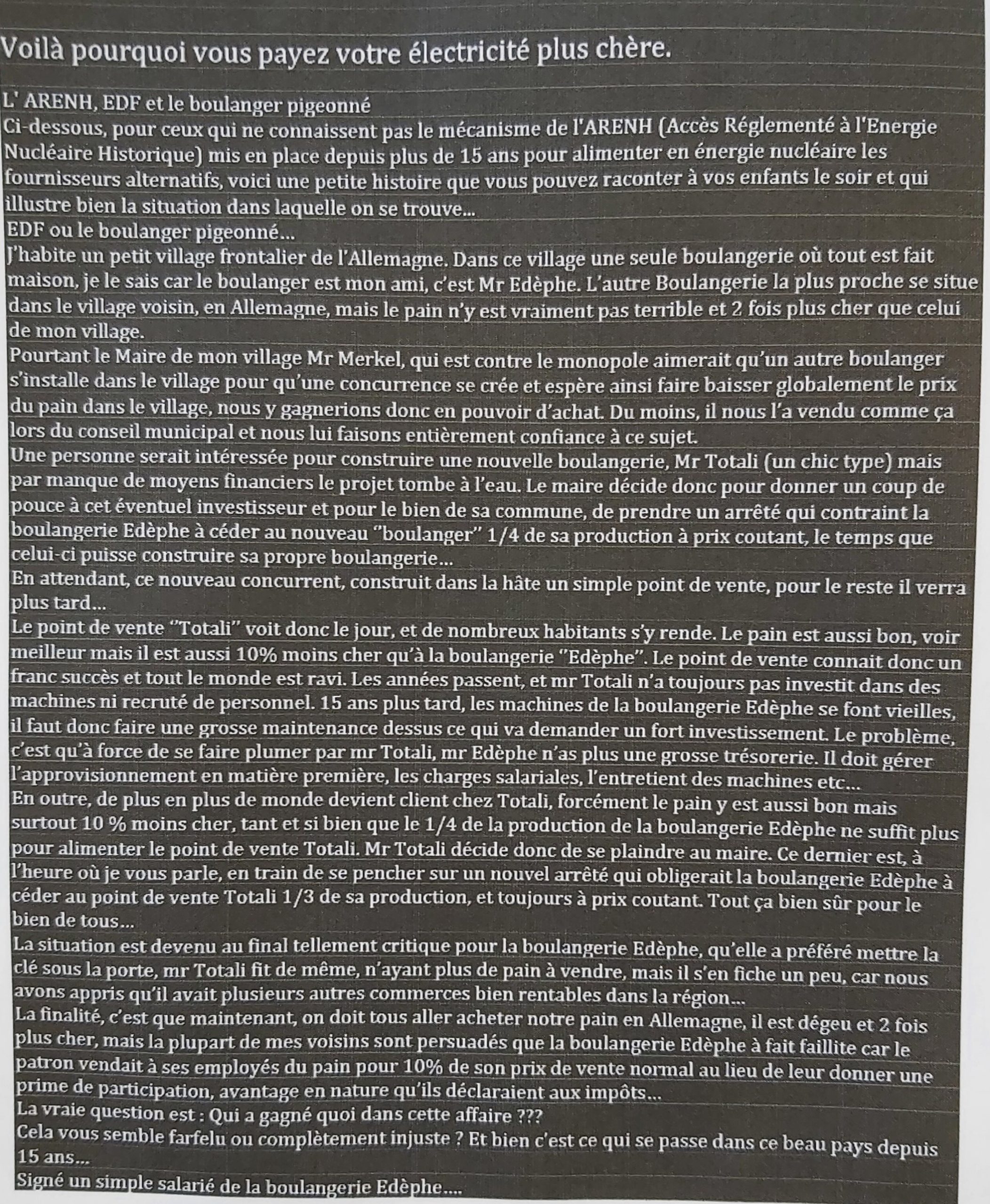 Voilà pourquoi vous payez votre électricité plus chère.

L' ARENH, EDF et le boulanger pigeonné

Ci-dessous, pour ceux qui ne connaissent pas le mécanisme de l'ARENH (Accès Réglementé à l'Energie Nucléaire Historique) mis en place depuis plus de 15 ans pour alimenter en énergie nucléaire les fournisseurs alternatifs, voici une petite histoire que vous pouvez raconter à vos enfants le soir et qui illustre bien la situation dans laquelle on se trouve...

EDF ou le boulanger pigeonné...

J'habite un petit village frontalier de l'Allemagne. Dans ce village une seule boulangerie où tout est fait maison, je le sais car le boulanger est mon ami, c'est Mr Edèphe. L'autre Boulangerie la plus proche se situe dans le village voisin, en Allemagne, mais le pain n'y est vraiment pas terrible et 2 fois plus cher que celui de mon village.

Pourtant le Maire de mon village Mr Merkel, qui est contre le monopole aimerait qu'un autre boulanger s'installe dans le village pour qu'une concurrence se crée et espère ainsi faire baisser globalement le prix du pain dans le village, nous y gagnerions donc en pouvoir d'achat. Du moins, il nous l'a vendu comme ça lors du conseil municipal et nous lui faisons entièrement confiance à ce sujet.

Une personne serait intéressée pour construire une nouvelle boulangerie, Mr Totali (un chic type) mais par manque de moyens financiers le projet tombe à l'eau. Le maire décide donc pour donner un coup de pouce à cet éventuel investisseur et pour le bien de sa commune, de prendre un arrêté qui contraint la boulangerie Edèphe à céder au nouveau "boulanger" 1/4 de sa production à prix coutant, le temps que celui-ci puisse construire sa propre boulangerie...

En attendant, ce nouveau concurrent, construit dans la hâte un simple point de vente, pour le reste il verra plus tard...

Le point de vente "Totali" voit donc le jour, et de nombreux habitants s'y rende. Le pain est aussi bon, voir meilleur mais il est aussi 10% moins cher qu'à la boulangerie "Edèphe". Le point de vente connait donc un franc succès et tout le monde est ravi. Les années passent, et mr Totali n'a toujours pas investit dans des machines ni recruté de personnel. 15 ans plus tard, les machines de la boulangerie Edèphe se font vieilles, il faut donc faire une grosse maintenance dessus ce qui va demander un fort investissement. Le problème, c'est qu'à force de se faire plumer par mr Totali, mr Edèphe n'as plus une grosse trésorerie. Il doit gérer l'approvisionnement en matière première, les charges salariales, l'entretient des machines etc...

En outre, de plus en plus de monde devient client chez Totali, forcément le pain y est aussi bon mais surtout 10 % moins cher, tant et si bien que le 1/4 de la production de la boulangerie Edèphe ne suffit plus pour alimenter le point de vente Totali. Mr Totali décide donc de se plaindre au maire. Ce dernier est, à l'heure où je vous parle, en train de se pencher sur un nouvel arrêté qui obligerait la boulangerie Edèphe à céder au point de vente Totali 1/3 de sa production, et toujours à prix coutant. Tout ça bien sûr pour le bien de tous...

La situation est devenu au final tellement critique pour la boulangerie Edèphe, qu'elle a préféré mettre la clé sous la porte, mr Totali fit de même, n'ayant plus de pain à vendre, mais il s'en fiche un peu, car nous avons appris qu'il avait plusieurs autres commerces bien rentables dans la région...

La finalité, c'est que maintenant, on doit tous aller acheter notre pain en Allemagne, il est dégeu et 2 fois plus cher, mais la plupart de mes voisins sont persuadés que la boulangerie Edèphe à fait faillite car le patron vendait à ses employés du pain pour 10% de son prix de vente normal au lieu de leur donner une prime de participation, avantage en nature qu'ils déclaraient aux impôts...

La vraie question est : Qui a gagné quoi dans cette affaire ???

Cela vous semble farfelu ou complètement injuste ? Et bien c'est ce qui se passe dans ce beau pays depuis 15 ans...

Signé un simple salarié de la boulangerie Edèphe....